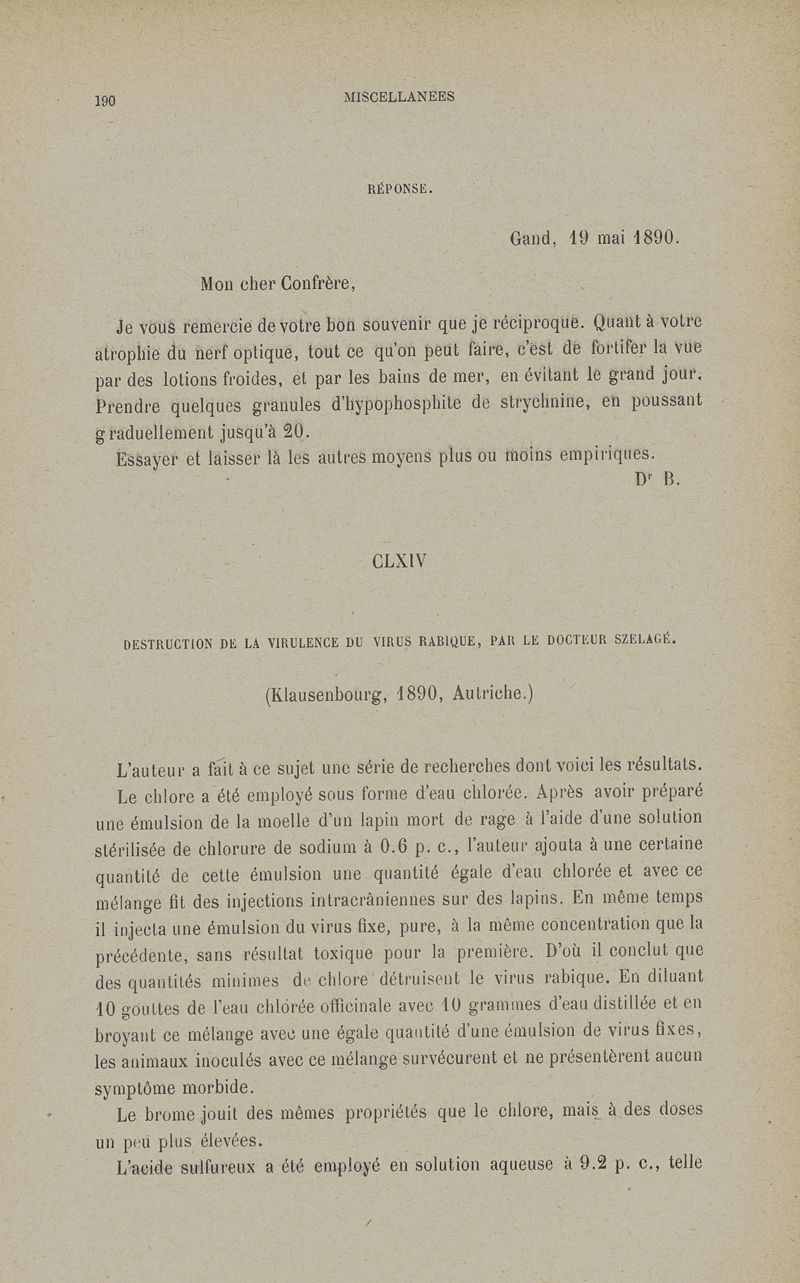 190 MISCELLANEES

RÉPONSE.

Gand, 19 mai 1890.

Mon cher Confrère,

Je vous remercie de votre bon souvenir que je réciproque. Quant à votre atrophie du nerf optique, tout ce qu'on peut faire, c'est de fortifer la vue par des lotions froides, et par les bains de mer, en évitant le grand jour. Prendre quelques granules d'hypophosphite de strychnine, en poussant graduellement jusqu'à 20.

Essayer et laisser là les autres moyens plus ou moins empiriques.

Dr B.

CLXIV

DESTRUCTION DE LA VIRULENCE DU VIRUS RABIQUE, PAR LE DOCTEUR SZELAGÉ.

(Klausenbourg, 1890, Autriche.)

L'auteur a fait à ce sujet une série de recherches dont voici les résultats.

Le chlore a été employé sous forme d'eau chlorée. Après avoir préparé une émulsion de la moelle d'un lapin mort de rage à l'aide d'une solution stérilisée de chlorure de sodium à 0.6 p. c., l'auteur ajouta à une certaine quantité de cette émulsion une quantité égale d'eau chlorée et avec ce mélange fit des injections intracrâniennes sur des lapins. En même temps il injecta une émulsion du virus fixe, pure, à la même concentration que la précédente, sans résultat toxique pour la première. D'où il conclut que des quantités minimes de chlore détruisent le virus rabique. En diluant 10 gouttes de l'eau chlorée officinale avec 10 grammes d'eau distillée et en broyant ce mélange avec une égale quantité d'une émulsion de virus fixes, les animaux inoculés avec ce mélange survécurent et ne présentèrent aucun symptôme morbide.

Le brome jouit des mêmes propriétés que le chlore, mais à des doses un peu plus élevées.

L'acide sulfureux a été employé en solution aqueuse à 9.2 p. c., telle